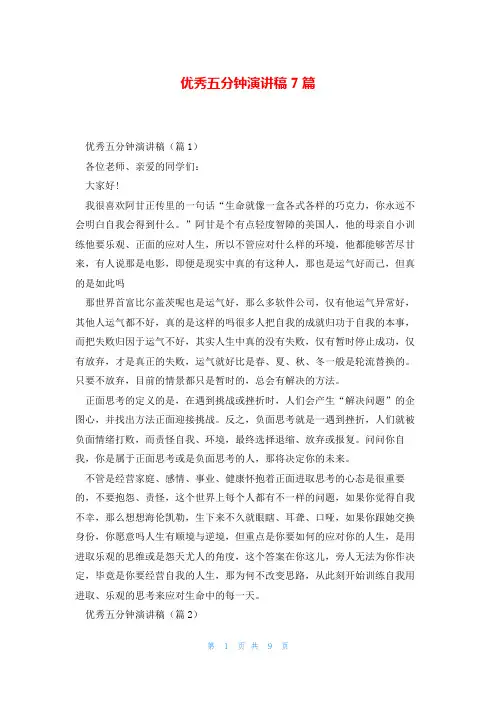 优秀五分钟演讲稿 7 篇

优秀五分钟演讲稿（篇 1）

各位老师、亲爱的同学们:

大家好!

我很喜欢阿甘正传里的一句话“生命就像一盒各式各样的巧克力，你永远不会明白自我会得到什么。”阿甘是个有点轻度智障的美国人，他的母亲自小训练他要乐观、正面的应对人生，所以不管应对什么样的环境，他都能够苦尽甘来，有人说那是电影，即便是现实中真的有这种人，那也是运气好而已，但真的是如此吗

那世界首富比尔盖茨呢也是运气好，那么多软件公司，仅有他运气异常好，其他人运气都不好，真的是这样的吗很多人把自我的成就归功于自我的本事，而把失败归因于运气不好，其实人生中真的没有失败，仅有暂时停止成功，仅有放弃，才是真正的失败，运气就好比是春、夏、秋、冬一般是轮流替换的。只要不放弃，目前的情景都只是暂时的，总会有解决的方法。

正面思考的定义的是，在遇到挑战或挫折时，人们会产生“解决问题”的企图心，并找出方法正面迎接挑战。反之，负面思考就是一遇到挫折，人们就被负面情绪打败，而责怪自我、环境，最终选择退缩、放弃或报复。问问你自我，你是属于正面思考或是负面思考的人，那将决定你的未来。

不管是经营家庭、感情、事业、健康怀抱着正面进取思考的心态是很重要的，不要抱怨、责怪，这个世界上每个人都有不一样的问题，如果你觉得自我不幸，那么想想海伦凯勒，生下来不久就眼瞎、耳聋、口哑，如果你跟她交换身份，你愿意吗人生有顺境与逆境，但重点是你要如何的应对你的人生，是用进取乐观的思维或是怨天尤人的角度，这个答案在你这儿，旁人无法为你作决定，毕竟是你要经营自我的人生，那为何不改变思路，从此刻开始训练自我用进取、乐观的思考来应对生命中的每一天。

优秀五分钟演讲稿（篇 2）

第 1 页 共 9 页